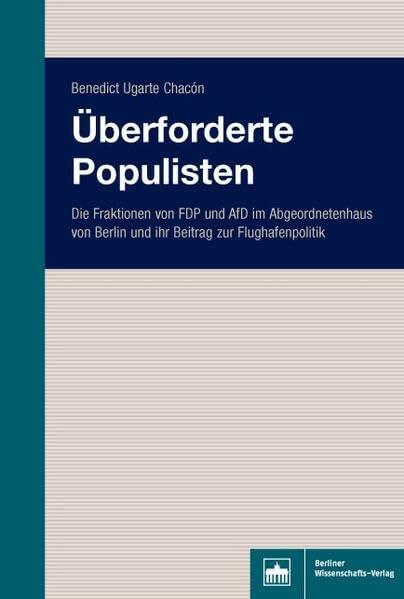 Benedict Ugarte Chacón

Überforderte Populisten

Die Fraktionen von FDP und AfD im Abgeordnetenhaus von Berlin und ihr Beitrag zur Flughafenpolitik

Berliner Wissenschafts-Verlag